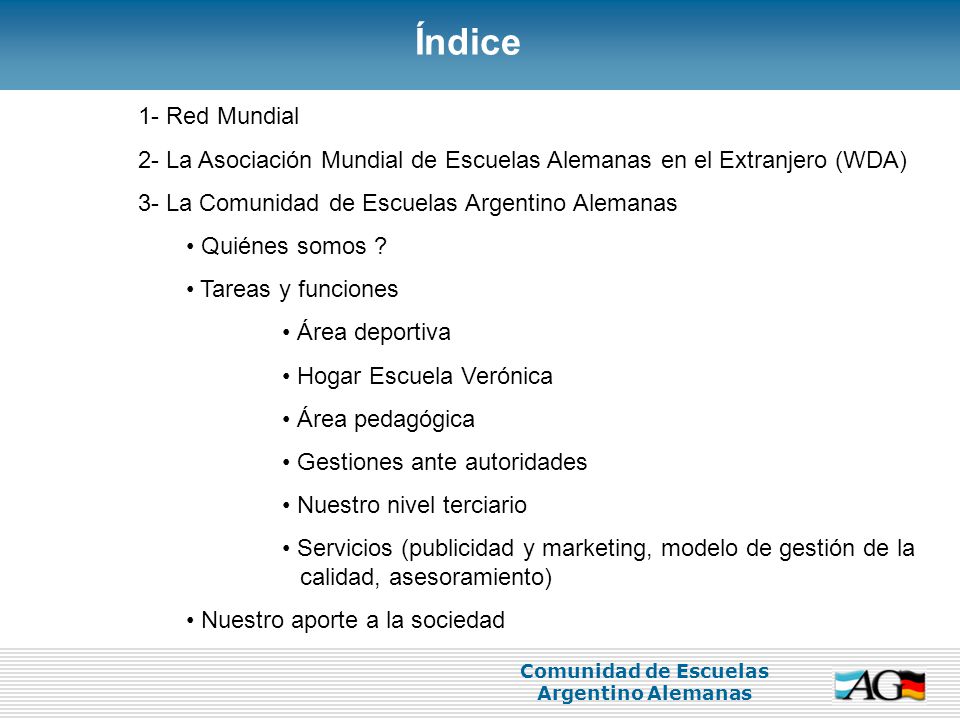 Índice

1- Red Mundial

2- La Asociación Mundial de Escuelas Alemanas en el Extranjero (WDA)

3- La Comunidad de Escuelas Argentino Alemanas

• Quiénes somos ?

• Tareas y funciones

• Área deportiva

• Hogar Escuela Verónica

• Área pedagógica

• Gestiones ante autoridades

• Nuestro nivel terciario

• Servicios (publicidad y marketing, modelo de gestión de la calidad, asesoramiento)

• Nuestro aporte a la sociedad

Comunidad de Escuelas Argentino Alemanas

AG